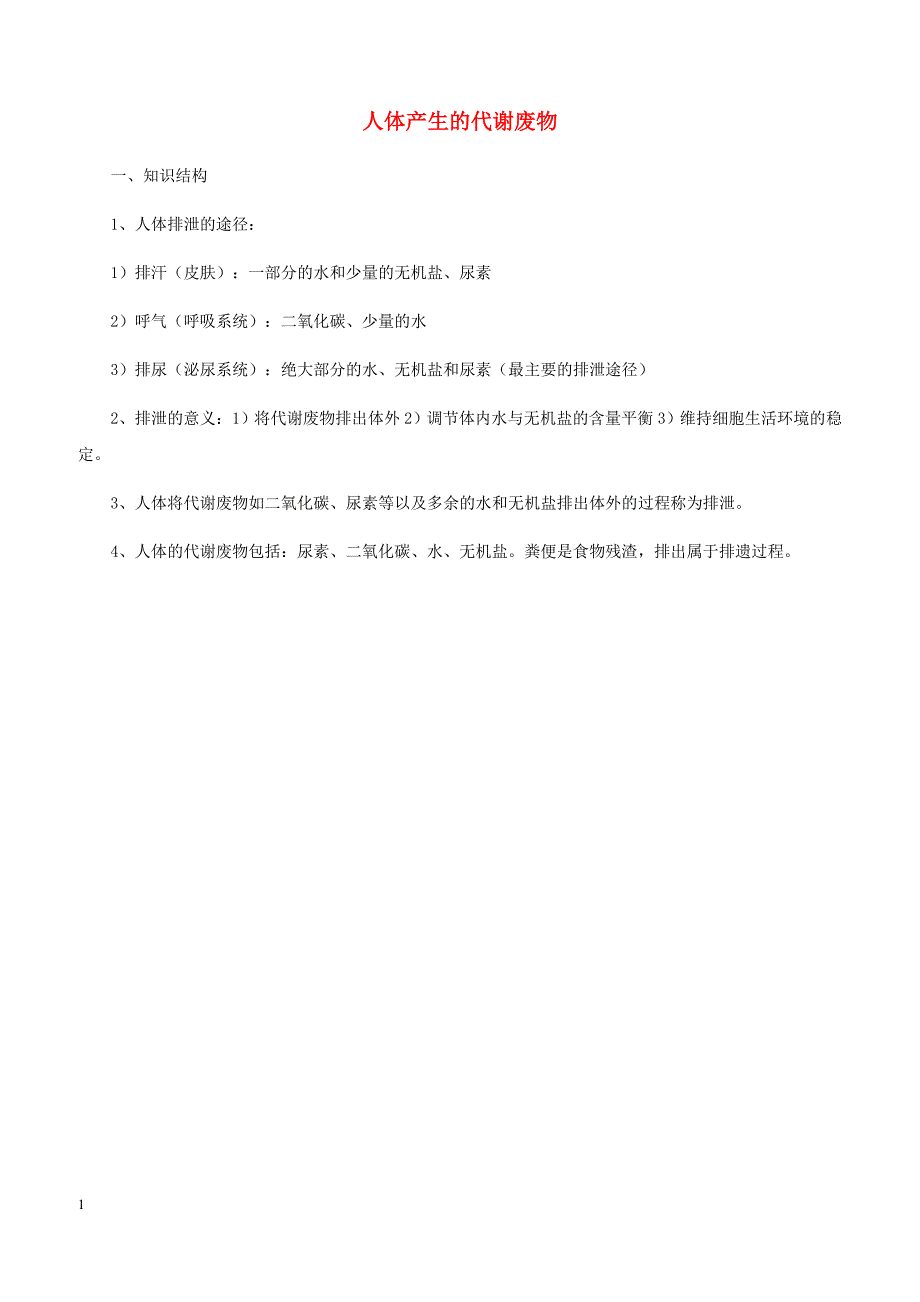 人体产生的代谢废物

一、知识结构

1、人体排泄的途径：

1）排汗（皮肤）：一部分的水和少量的无机盐、尿素

2）呼气（呼吸系统）：二氧化碳、少量的水

3）排尿（泌尿系统）：绝大部分的水、无机盐和尿素（最主要的排泄途径）

2、排泄的意义：1）将代谢废物排出体外 2）调节体内水与无机盐的含量平衡 3）维持细胞生活环境的稳定。

3、人体将代谢废物如二氧化碳、尿素等以及多余的水和无机盐排出体外的过程称为排泄。

4、人体的代谢废物包括：尿素、二氧化碳、水、无机盐。粪便是食物残渣，排出属于排遗过程。

1